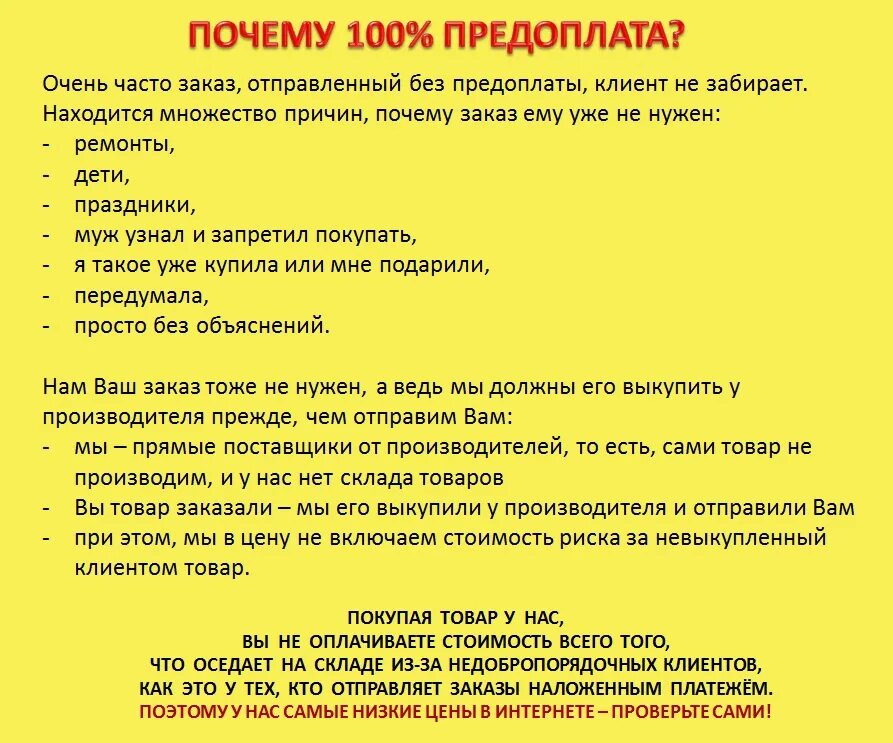 ПОЧЕМУ 100% ПРЕДОПЛАТА?

Очень часто заказ, отправленный без предоплаты, клиент не забирает. Находится множество причин, почему заказ ему уже не нужен:
- ремонты,
- дети,
- праздники,
- муж узнал и запретил покупать,
- я такое уже купила или мне подарили,
- передумала,
- просто без объяснений.

Нам Ваш заказ тоже не нужен, а ведь мы должны его выкупить у производителя прежде, чем отправим Вам:
- мы – прямые поставщики от производителей, то есть, сами товар не производим, и у нас нет склада товаров
- Вы товар заказали – мы его выкупили у производителя и отправили Вам
- при этом, мы в цену не включаем стоимость риска за невыкупленный клиентом товар.

ПОКУПАЯ ТОВАР У НАС,
ВЫ НЕ ОПЛАЧИВАЕТЕ СТОИМОСТЬ ВСЕГО ТОГО,
ЧТО ОСЕДАЕТ НА СКЛАДЕ ИЗ-ЗА НЕДОБРОПОРЯДОЧНЫХ КЛИЕНТОВ,
КАК ЭТО У ТЕХ, КТО ОТПРАВЛЯЕТ ЗАКАЗЫ НАЛОЖЕННЫМ ПЛАТЕЖЁМ.
ПОЭТОМУ У НАС САМЫЕ НИЗКИЕ ЦЕНЫ В ИНТЕРНЕТЕ – ПРОВЕРЬТЕ САМИ!